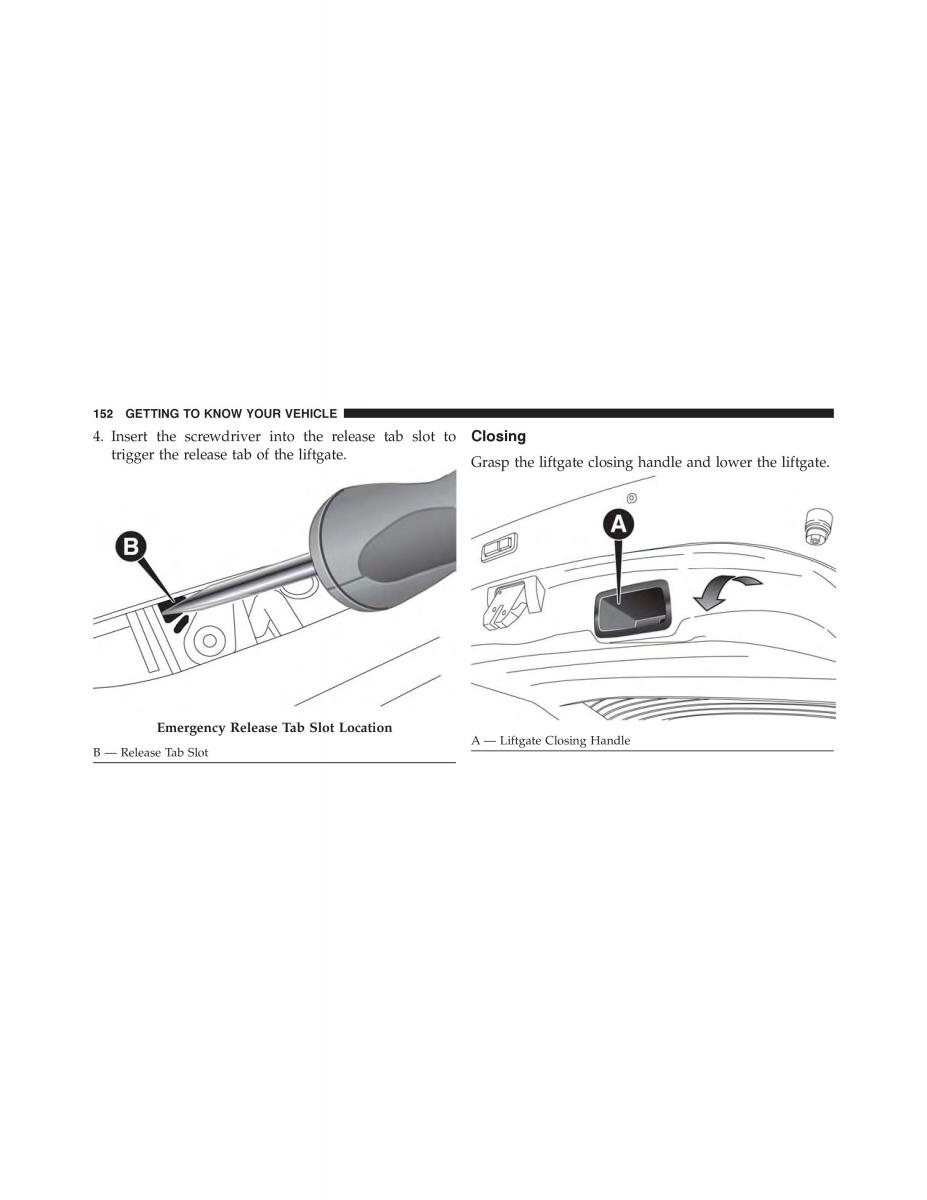 152 GETTING TO KNOW YOUR VEHICLE

4. Insert the screwdriver into the release tab slot to trigger the release tab of the liftgate.

B

Emergency Release Tab Slot Location

B — Release Tab Slot

Closing

Grasp the liftgate closing handle and lower the liftgate.

A

A — Liftgate Closing Handle